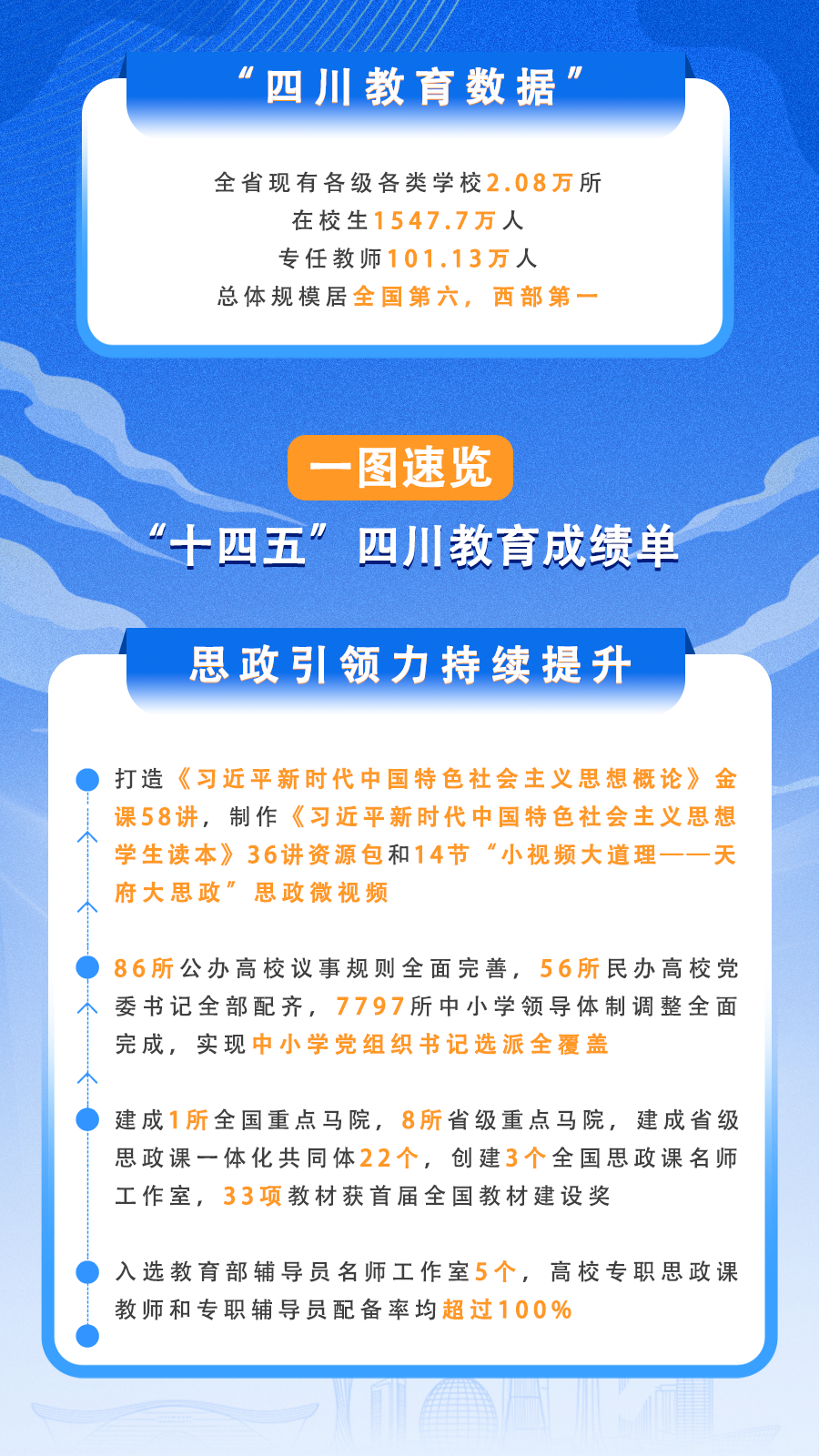 “四川教育数据”

全省现有各级各类学校2.08万所
在校生1547.7万人
专任教师101.13万人
总体规模居全国第六，西部第一

一图速览

“十四五”四川教育成绩单

思政引领力持续提升

• 打造《习近平新时代中国特色社会主义思想概论》金课58讲，制作《习近平新时代中国特色社会主义思想学生读本》36讲资源包和14节“小视频大道理——天府大思政”思政微视频

• 86所公办高校议事规则全面完善，56所民办高校党委书记全部配齐，7797所中小学领导体制调整全面完成，实现中小学党组织书记选派全覆盖

• 建成1所全国重点马院，8所省级重点马院，建成省级思政课一体化共同体22个，创建3个全国思政课名师工作室，33项教材获首届全国教材建设奖

• 入选教育部辅导员名师工作室5个，高校专职思政课教师和专职辅导员配备率均超过100%